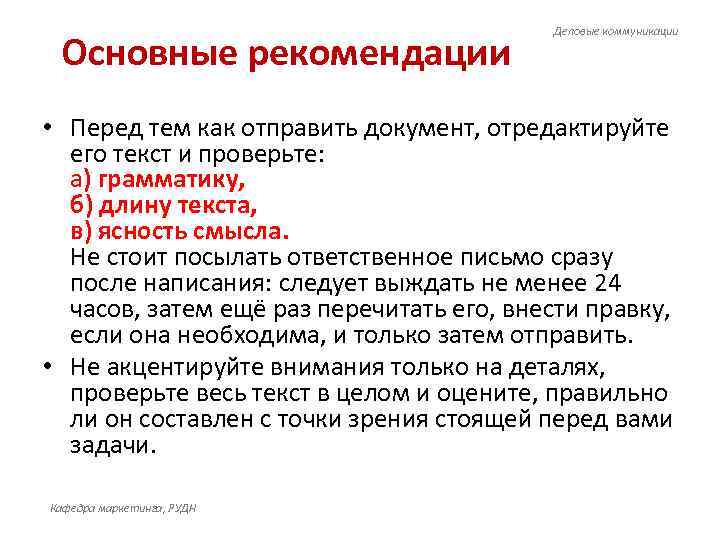 Деловые коммуникации

Основные рекомендации

• Перед тем как отправить документ, отредактируйте его текст и проверьте:
а) грамматику,
б) длину текста,
в) ясность смысла.
Не стоит посылать ответственное письмо сразу после написания: следует выждать не менее 24 часов, затем ещё раз перечитать его, внести правку, если она необходима, и только затем отправить.

• Не акцентируйте внимания только на деталях, проверьте весь текст в целом и оцените, правильно ли он составлен с точки зрения стоящей перед вами задачи.

Кафедра маркетинга, РУДН